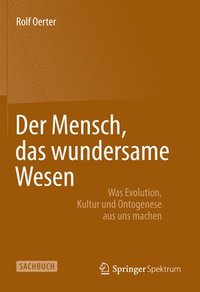 Rolf Oerter

Der Mensch, das wundersame Wesen

Was Evolution, Kultur und Ontogenese aus uns machen

SACHBUCH

Springer Spektrum